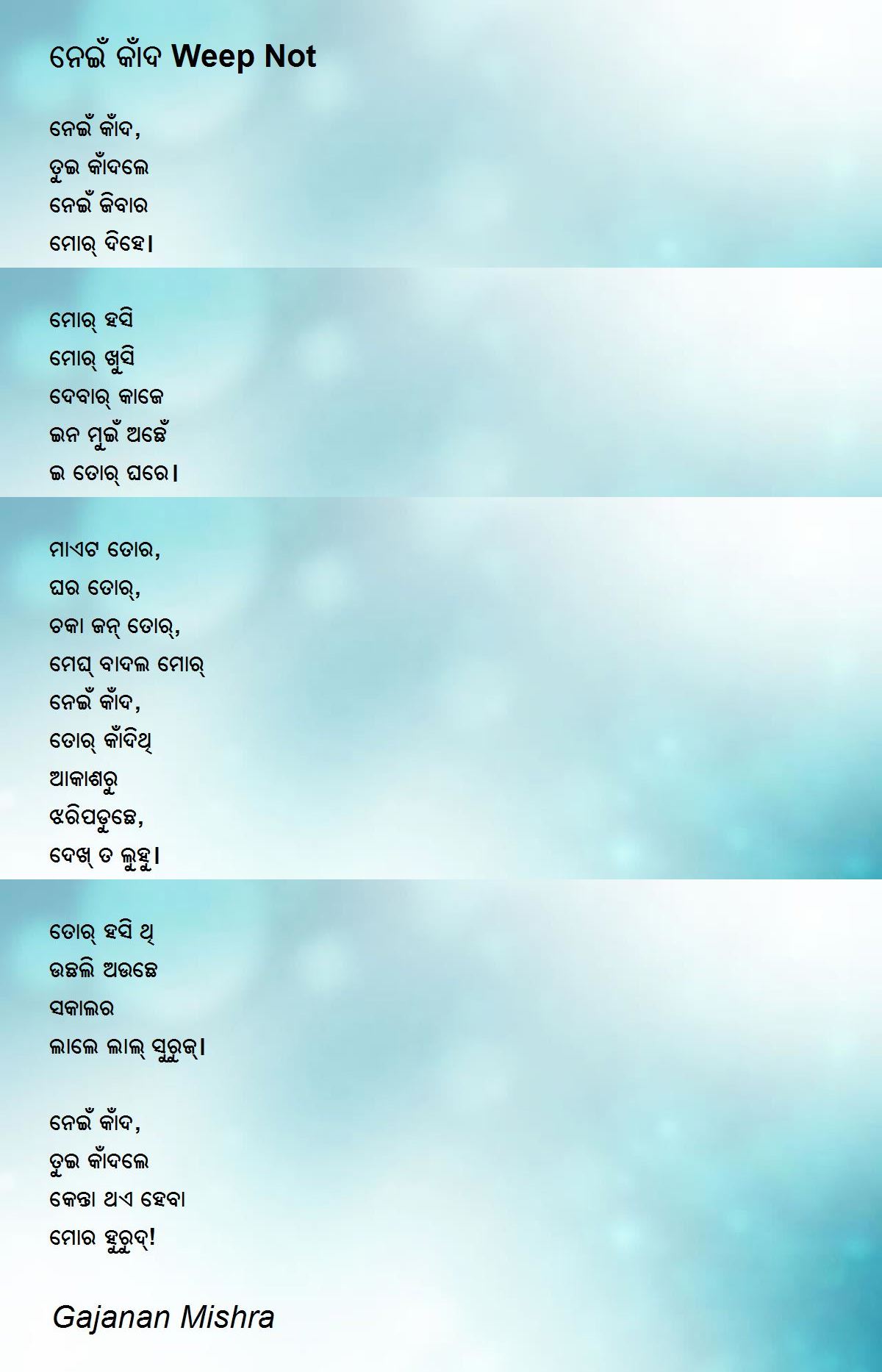 ନେଇଁ କାଁଦ Weep Not

ନେଇଁ କାଁଦ,
ତୁଇ କାଁଦଲେ
ନେଇଁ ଜିବାର
ମୋର୍ ଦିହେ।

ମୋର୍ ହସି
ମୋର୍ ଖୁସି
ଦେବାର୍ କାଜେ
ଇନ ମୁଇଁ ଅଛେଁ
ଇ ତୋର୍ ଘରେ।

ମାଏଟ ତୋର,
ଘର ତୋର୍,
ଚକା ଜନ୍ ତୋର୍,
ମେଘ୍ ବାଦଲ ମୋର୍
ନେଇଁ କାଁଦ,
ତୋର୍ କାଁଦିଥି
ଆକାଶରୁ
ଝରିପଡୁଛେ,
ଦେଖ୍ ତ ଲୁହୁ।

ତୋର୍ ହସି ଥି
ଉଛଲି ଅଉଛେ
ସକାଲର
ଲାଲେ ଲାଲ୍ ସୁରୁଜ୍।

ନେଇଁ କାଁଦ,
ତୁଇ କାଁଦଲେ
କେନ୍ତା ଥଏ ହେବା
ମୋର ହୁରୁଦ୍!

Gajanan Mishra